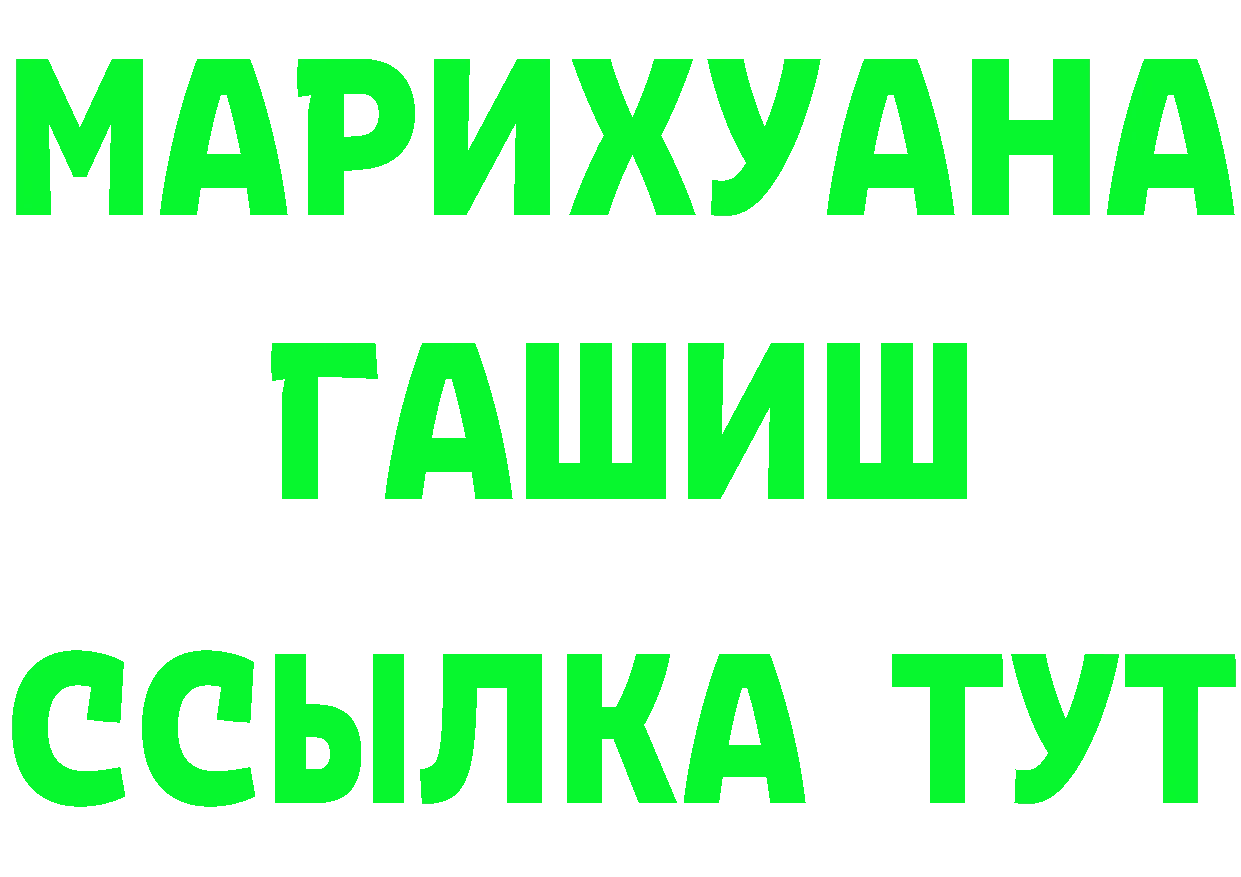 МАРИХУАНА
ГАШИШ
ССЫЛКА ТУТ